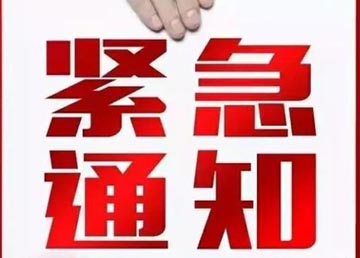 紧急
通知